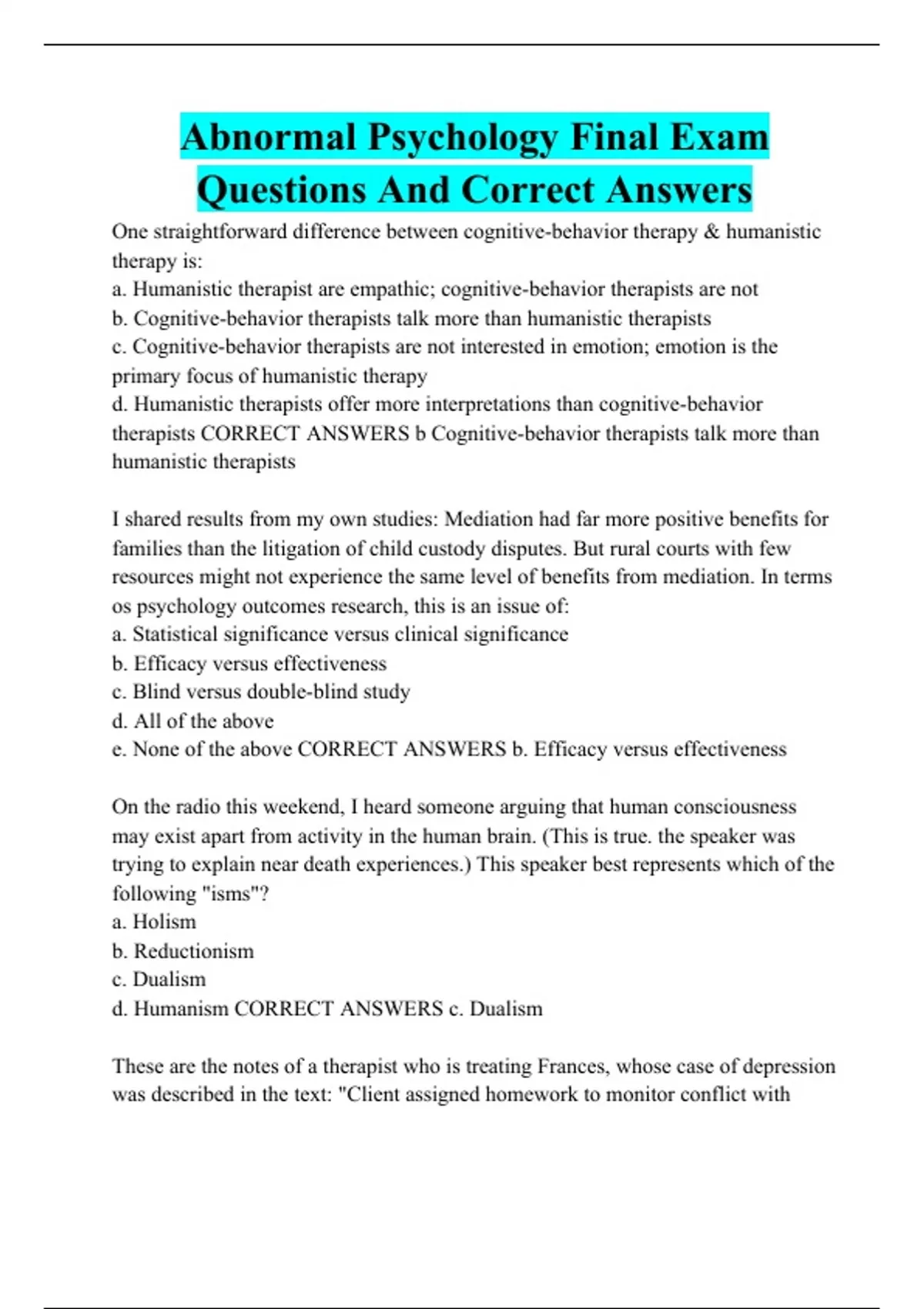 Abnormal Psychology Final Exam Questions And Correct Answers

One straightforward difference between cognitive-behavior therapy & humanistic therapy is:
a. Humanistic therapist are empathic; cognitive-behavior therapists are not
b. Cognitive-behavior therapists talk more than humanistic therapists
c. Cognitive-behavior therapists are not interested in emotion; emotion is the primary focus of humanistic therapy
d. Humanistic therapists offer more interpretations than cognitive-behavior therapists CORRECT ANSWERS b Cognitive-behavior therapists talk more than humanistic therapists

I shared results from my own studies: Mediation had far more positive benefits for families than the litigation of child custody disputes. But rural courts with few resources might not experience the same level of benefits from mediation. In terms os psychology outcomes research, this is an issue of:
a. Statistical significance versus clinical significance
b. Efficacy versus effectiveness
c. Blind versus double-blind study
d. All of the above
e. None of the above CORRECT ANSWERS b. Efficacy versus effectiveness

On the radio this weekend, I heard someone arguing that human consciousness may exist apart from activity in the human brain. (This is true. the speaker was trying to explain near death experiences.) This speaker best represents which of the following "isms"?
a. Holism
b. Reductionism
c. Dualism
d. Humanism CORRECT ANSWERS c. Dualism

These are the notes of a therapist who is treating Frances, whose case of depression was described in the text: "Client assigned homework to monitor conflict with